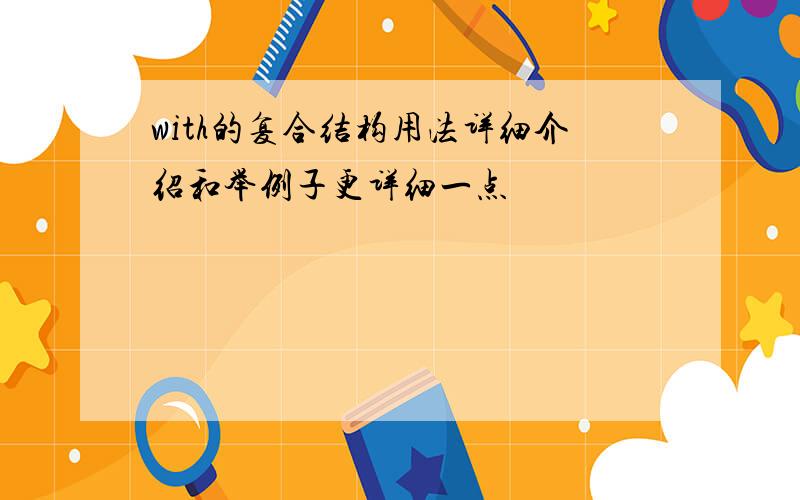 with的复合结构用法详细介绍和举例子更详细一点